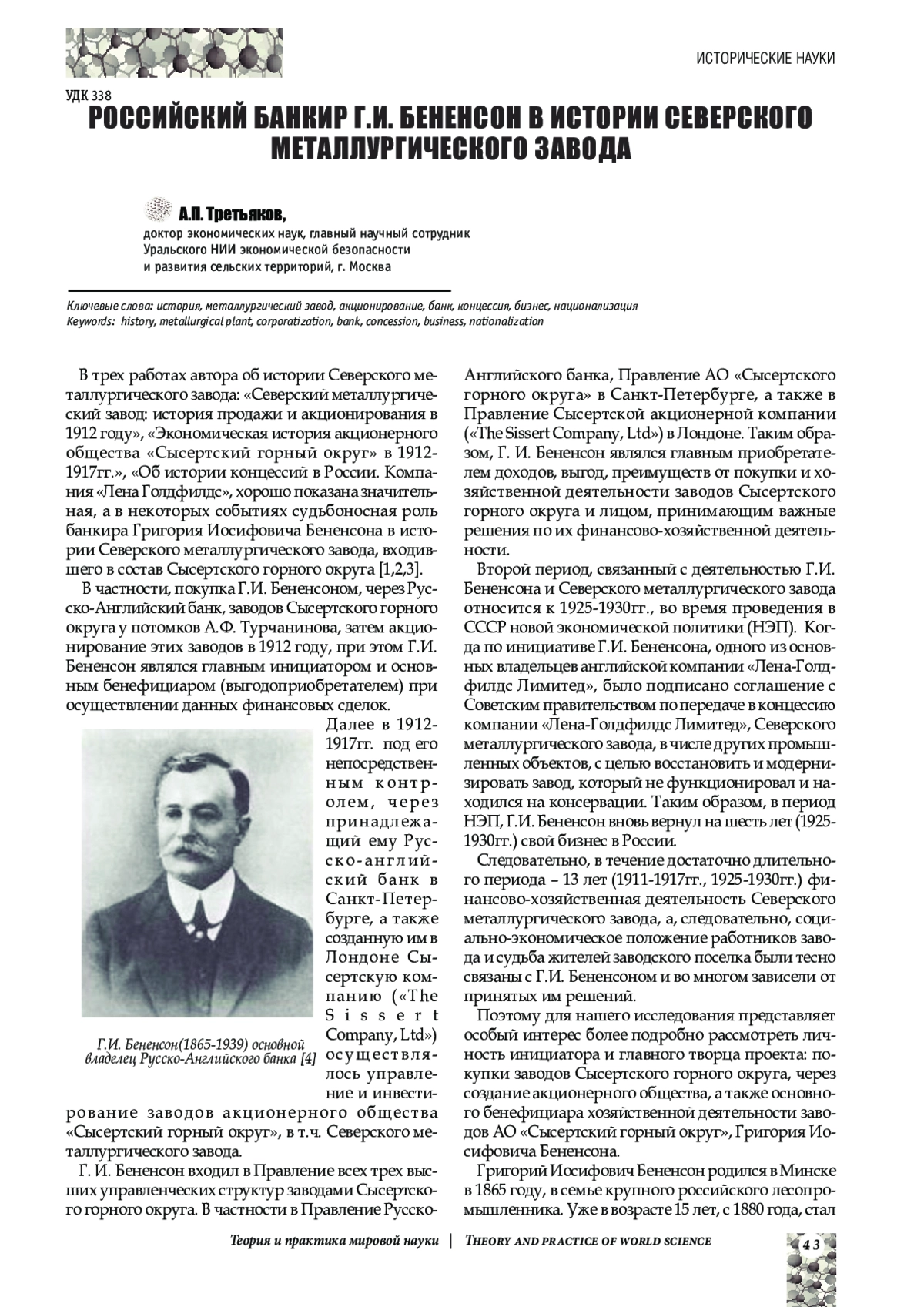 ИСТОРИЧЕСКИЕ НАУКИ

УДК 338

РОССИЙСКИЙ БАНКИР Г.И. БЕНЕНСОН В ИСТОРИИ СЕВЕРСКОГО МЕТАЛЛУРГИЧЕСКОГО ЗАВОДА

А.П. Третьяков,
доктор экономических наук, главный научный сотрудник Уральского НИИ экономической безопасности и развития сельских территорий, г. Москва

Ключевые слова: история, металлургический завод, акционирование, банк, концессия, бизнес, национализация
Keywords: history, metallurgical plant, corporatization, bank, concession, business, nationalization

В трех работах автора об истории Северского металлургического завода: «Северский металлургический завод: история продажи и акционирования в 1912 году», «Экономическая история акционерного общества «Сысертский горный округ» в 1912-1917гг.», «Об истории концессий в России. Компания «Лена Голдфилдс», хорошо показана значительная, а в некоторых событиях судьбоносная роль банкира Григория Иосифовича Бененсона в истории Северского металлургического завода, входившего в состав Сысертского горного округа [1,2,3].

В частности, покупка Г.И. Бененсоном, через Русско-Английский банк, заводов Сысертского горного округа у потомков А.Ф. Турчанинова, затем акционирование этих заводов в 1912 году, при этом Г.И. Бененсон являлся главным инициатором и основным бенефициаром (выгодоприобретателем) при осуществлении данных финансовых сделок.

Далее в 1912-1917гг. под его непосредственным контролем, через принадлежащий ему Русско-английский банк в Санкт-Петербурге, а также созданную им в Лондоне Сысертскую компанию («The Sissert Company, Ltd») осуществлялось управление и инвестирование заводов акционерного общества «Сысертский горный округ», в т.ч. Северского металлургического завода.

Г.И. Бененсон(1865-1939) основной владелец Русско-Английского банка [4]

Г. И. Бененсон входил в Правление всех трех высших управленческих структур заводами Сысертского горного округа. В частности в Правление Русско-Английского банка, Правление АО «Сысертского горного округа» в Санкт-Петербурге, а также в Правление Сысертской акционерной компании («The Sissert Company, Ltd») в Лондоне. Таким образом, Г. И. Бененсон являлся главным приобретателем доходов, выгод, преимуществ от покупки и хозяйственной деятельности заводов Сысертского горного округа и лицом, принимающим важные решения по их финансово-хозяйственной деятельности.

Второй период, связанный с деятельностью Г.И. Бененсона и Северского металлургического завода относится к 1925-1930гг., во время проведения в СССР новой экономической политики (НЭП). Когда по инициативе Г.И. Бененсона, одного из основных владельцев английской компании «Лена-Голдфилдс Лимитед», было подписано соглашение с Советским правительством по передаче в концессию компании «Лена-Голдфилдс Лимитед», Северского металлургического завода, в числе других промышленных объектов, с целью восстановить и модернизировать завод, который не функционировал и находился на консервации. Таким образом, в период НЭП, Г.И. Бененсон вновь вернул на шесть лет (1925-1930гг.) свой бизнес в России.

Следовательно, в течение достаточно длительного периода – 13 лет (1911-1917гг., 1925-1930гг.) финансово-хозяйственная деятельность Северского металлургического завода, а, следовательно, социально-экономическое положение работников завода и судьба жителей заводского поселка были тесно связаны с Г.И. Бененсоном и во многом зависели от принятых им решений.

Поэтому для нашего исследования представляет особый интерес более подробно рассмотреть личность инициатора и главного творца проекта: покупки заводов Сысертского горного округа, через создание акционерного общества, а также основного бенефициара хозяйственной деятельности заводов АО «Сысертский горный округ», Григория Иосифовича Бененсона.

Григорий Иосифович Бененсон родился в Минске в 1865 году, в семье крупного российского лесопромышленника. Уже в возрасте 15 лет, с 1880 года, стал

Теория и практика мировой науки | THEORY AND PRACTICE OF WORLD SCIENCE

43